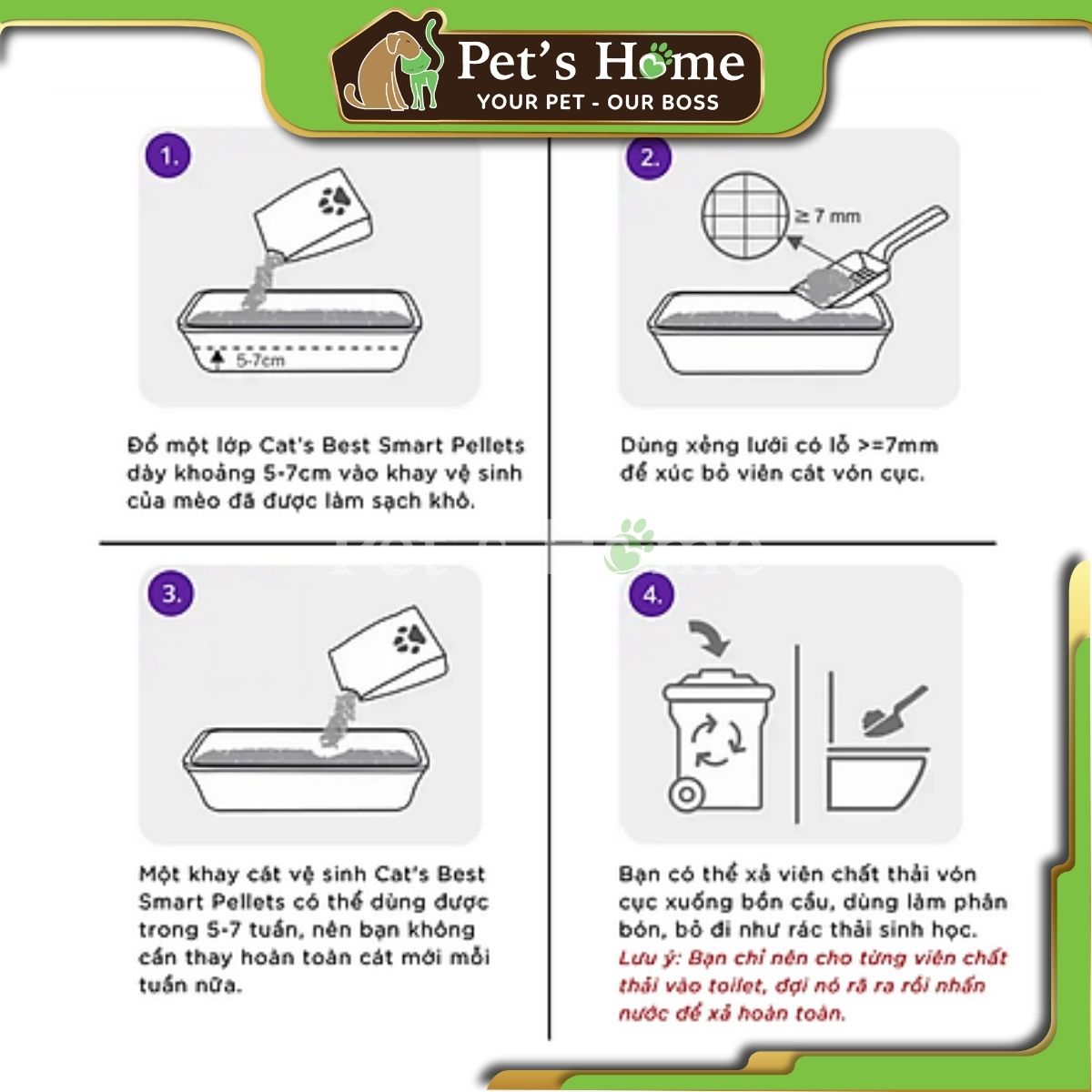 Pet's Home
YOUR PET - OUR BOSS

1.

5-7cm

Đổ một lớp Cat's Best Smart Pellets dày khoảng 5-7cm vào khay vệ sinh của mèo đã được làm sạch khô.

2.

≥ 7 mm

Dùng xẻng lưới có lỗ >=7mm để xúc bỏ viên cát vón cục.

Pet's Home

3.

Một khay cát vệ sinh Cat's Best Smart Pellets có thể dùng được trong 5-7 tuần, nên bạn không cần thay hoàn toàn cát mới mỗi tuần nữa.

4.

Bạn có thể xả viên chất thải vón cục xuống bồn cầu, dùng làm phân bón, bỏ đi như rác thải sinh học.
Lưu ý: Bạn chỉ nên cho từng viên chất thải vào toilet, đợi nó rã ra rồi nhấn nước để xả hoàn toàn.